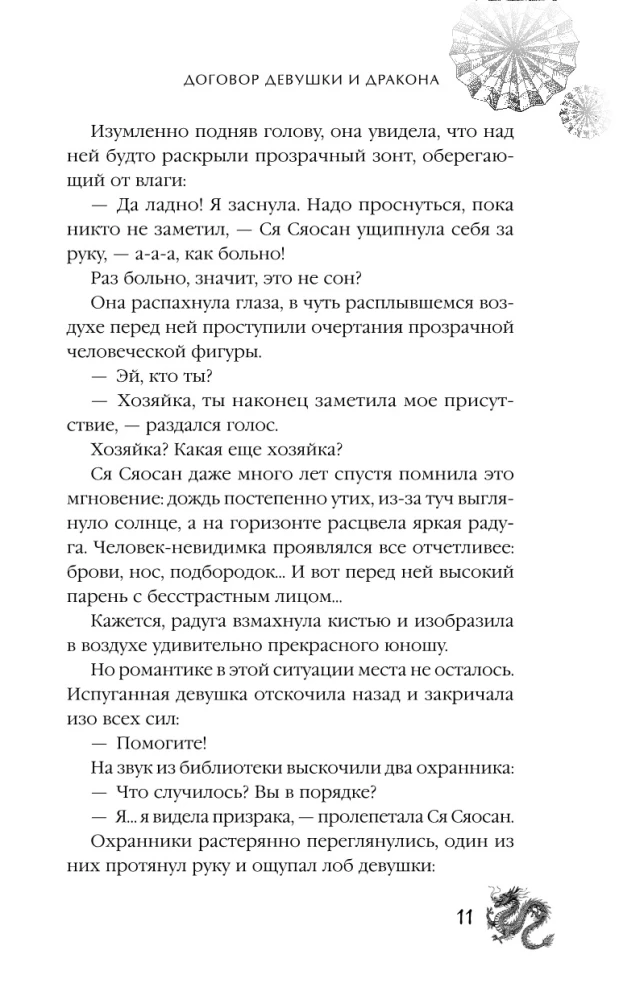 ДОГОВОР ДЕВУШКИ И ДРАКОНА

Изумленно подняв голову, она увидела, что над ней будто раскрыли прозрачный зонт, оберегающий от влаги:

— Да ладно! Я заснула. Надо проснуться, пока никто не заметил, — Ся Сяосан ущипнула себя за руку, — а-а-а, как больно!

Раз больно, значит, это не сон?

Она распахнула глаза, в чуть расплывшемся воздухе перед ней проступили очертания прозрачной человеческой фигуры.

— Эй, кто ты?

— Хозяйка, ты наконец заметила мое присутствие, — раздался голос.

Хозяйка? Какая еще хозяйка?

Ся Сяосан даже много лет спустя помнила это мгновение: дождь постепенно утих, из-за туч выглянуло солнце, а на горизонте расцвела яркая радуга. Человек-невидимка проявлялся все отчетливее: брови, нос, подбородок... И вот перед ней высокий парень с бесстрастным лицом...

Кажется, радуга взмахнула кистью и изобразила в воздухе удивительно прекрасного юношу.

Но романтике в этой ситуации места не осталось. Испуганная девушка отскочила назад и закричала изо всех сил:

— Помогите!

На звук из библиотеки выскочили два охранника:

— Что случилось? Вы в порядке?

— Я... я видела призрака, — пролепетала Ся Сяосан.

Охранники растерянно переглянулись, один из них протянул руку и ощупал лоб девушки:

11